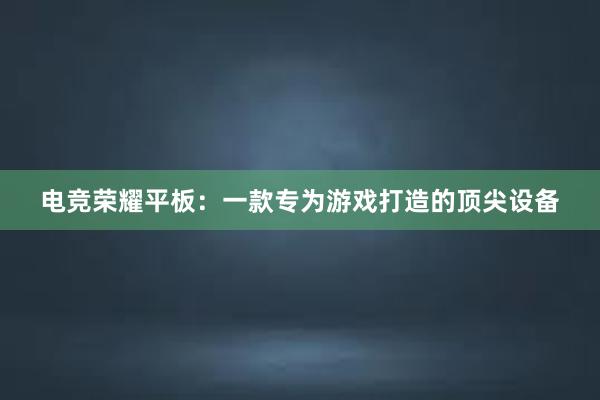 电竞荣耀平板：一款专为游戏打造的顶尖设备